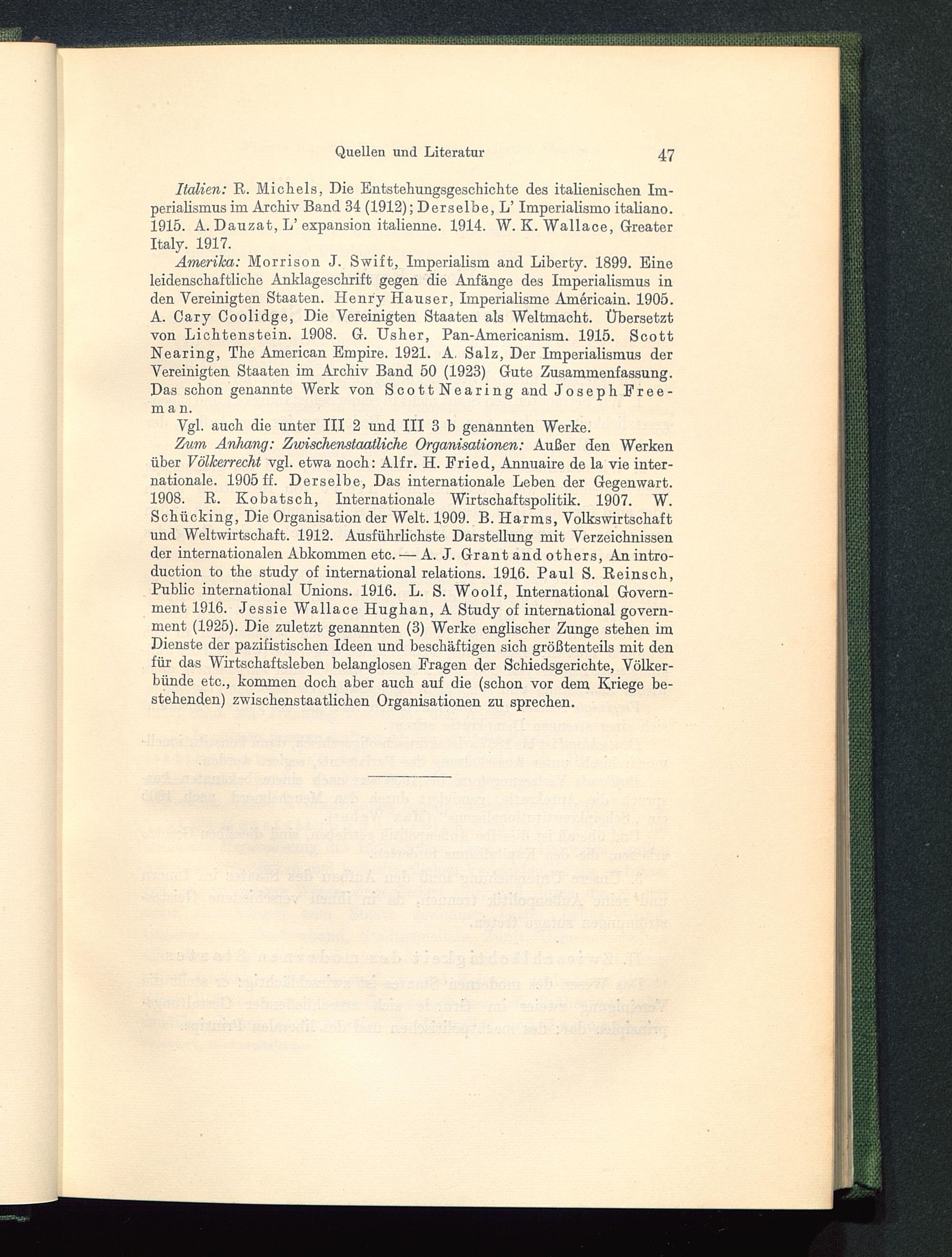 Quellen und Literatur 47

Italien: R. Michels, Die Entstehungsgeschichte des italienischen Imperialismus im Archiv Band 34 (1912); Derselbe, L' Imperialismo italiano. 1915. A. Dauzat, L' expansion italienne. 1914. W. K. Wallace, Greater Italy. 1917.

Amerika: Morrison J. Swift, Imperialism and Liberty. 1899. Eine leidenschaftliche Anklageschrift gegen die Anfänge des Imperialismus in den Vereinigten Staaten. Henry Hauser, Imperialisme Américain. 1905. A. Cary Coolidge, Die Vereinigten Staaten als Weltmacht. Übersetzt von Lichtenstein. 1908. G. Usher, Pan-Americanism. 1915. Scott Nearing, The American Empire. 1921. A. Salz, Der Imperialismus der Vereinigten Staaten im Archiv Band 50 (1923) Gute Zusammenfassung. Das schon genannte Werk von Scott Nearing and Joseph Freeman.

Vgl. auch die unter III 2 und III 3 b genannten Werke.

Zum Anhang: Zwischenstaatliche Organisationen: Außer den Werken über Völkerrecht vgl. etwa noch: Alfr. H. Fried, Annuaire de la vie internationale. 1905 ff. Derselbe, Das internationale Leben der Gegenwart. 1908. R. Kobatsch, Internationale Wirtschaftspolitik. 1907. W. Schücking, Die Organisation der Welt. 1909. B. Harms, Volkswirtschaft und Weltwirtschaft. 1912. Ausführlichste Darstellung mit Verzeichnissen der internationalen Abkommen etc. — A. J. Grant and others, An introduction to the study of international relations. 1916. Paul S. Reinsch, Public international Unions. 1916. L. S. Woolf, International Government 1916. Jessie Wallace Hughan, A Study of international government (1925). Die zuletzt genannten (3) Werke englischer Zunge stehen im Dienste der pazifistischen Ideen und beschäftigen sich größtenteils mit den für das Wirtschaftsleben belanglosen Fragen der Schiedsgerichte, Völkerbünde etc., kommen doch aber auch auf die (schon vor dem Kriege bestehenden) zwischenstaatlichen Organisationen zu sprechen.